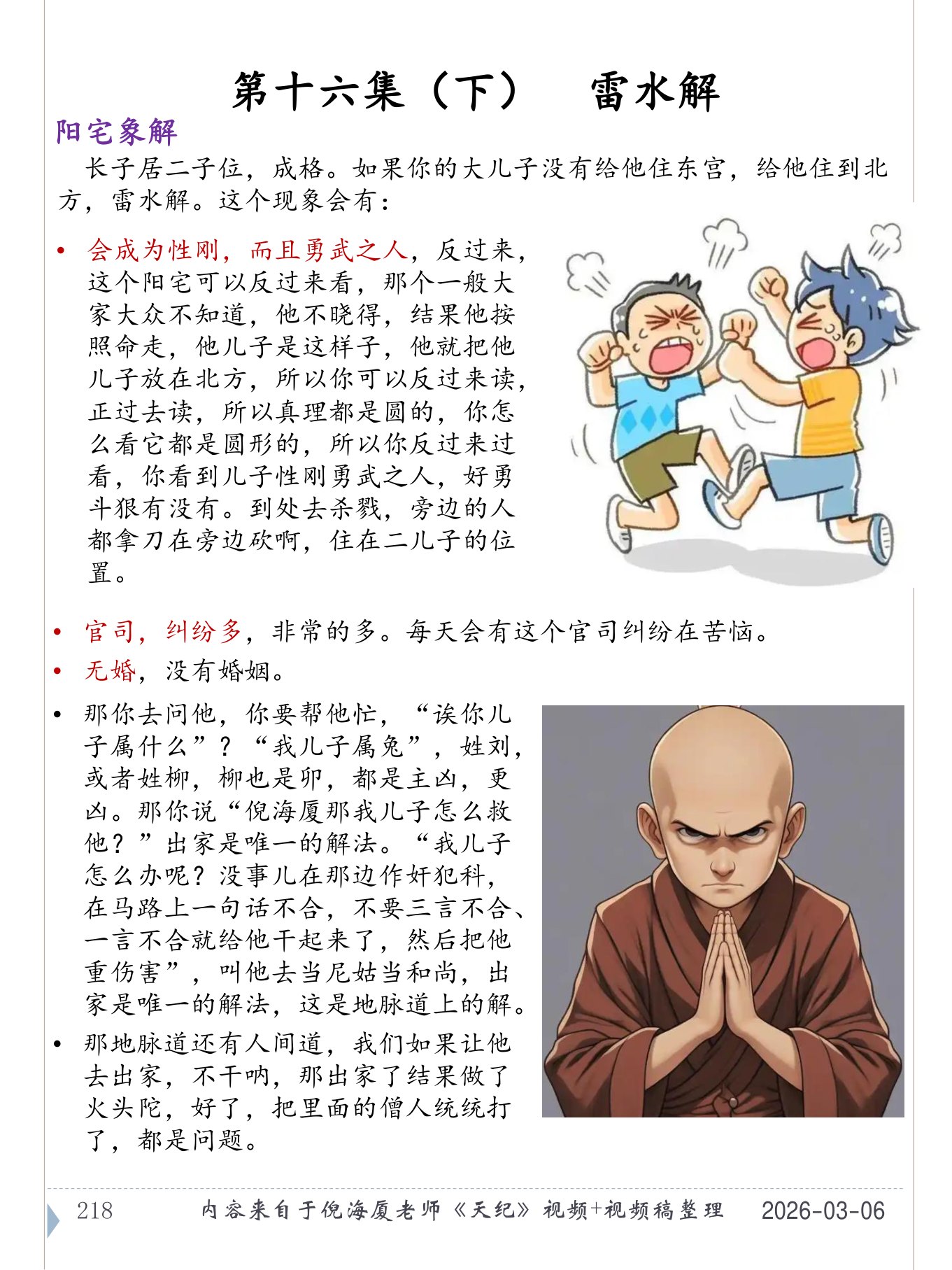 第十六集（下） 雷水解

阳宅象解

长子居二子位，成格。如果你的大儿子没有给他住东宫，给他住到北方，雷水解。这个现象会有：

• 会成为性刚，而且勇武之人，反过来，这个阳宅可以反过来看，那个一般大家大众不知道，他不晓得，结果他按照命走，他儿子是这样子，他就把他儿子放在北方，所以你可以反过来读，正过去读，所以真理都是圆的，你怎么看它都是圆形的，所以你反过来过看，你看到儿子性刚勇武之人，好勇斗狠有没有。到处去杀戮，旁边的人都拿刀在旁边砍啊，住在二儿子的位置。

• 官司，纠纷多，非常的多。每天会有这个官司纠纷在苦恼。

• 无婚，没有婚姻。

• 那你去问他，你要帮他忙，“诶你儿子属什么”？“我儿子属兔”，姓刘，或者姓柳，柳也是卯，都是主凶，更凶。那你说“倪海厦那我儿子怎么救他？”出家是唯一的解法。“我儿子怎么办呢？没事儿在那边作奸犯科，在马路上一句话不合，不要三言不合、一言不合就给他干起来了，然后把他重伤害”，叫他去当尼姑当和尚，出家是唯一的解法，这是地脉道上的解。

• 那地脉道还有人间道，我们如果让他去出家，不干呐，那出家了结果做了火头陀，好了，把里面的僧人统统打了，都是问题。

218 内容来自于倪海厦老师《天纪》视频+视频稿整理 2026-03-06